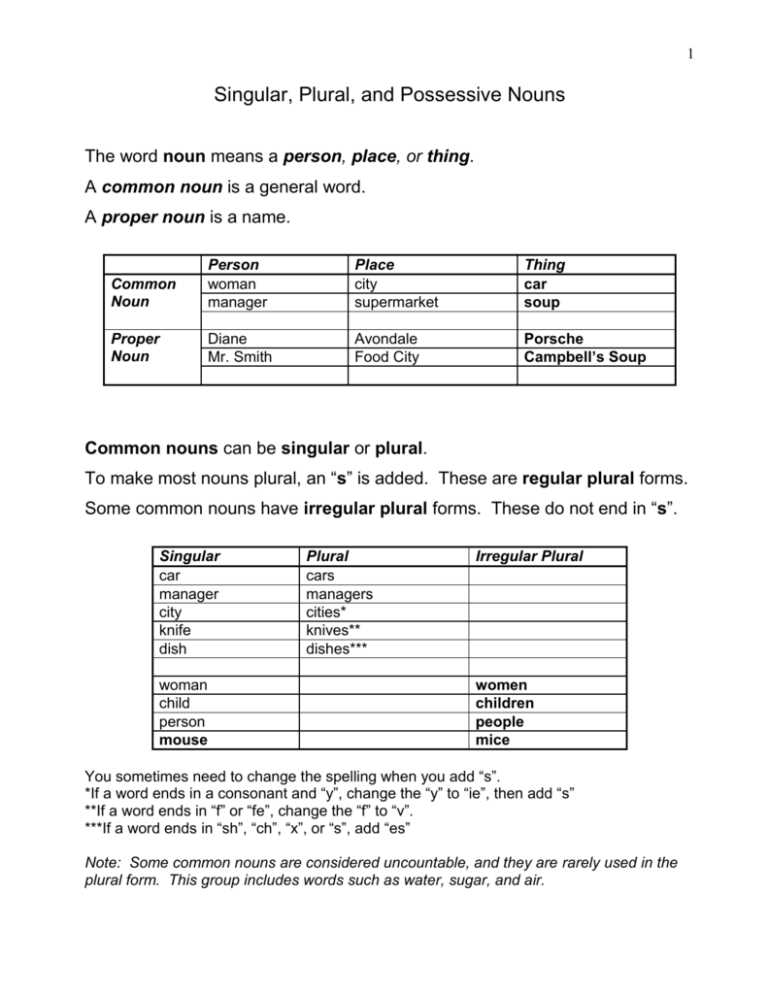 1

Singular, Plural, and Possessive Nouns

The word noun means a person, place, or thing.

A common noun is a general word.

A proper noun is a name.

| | Person | Place | Thing |
|---|---|---|---|
| Common Noun | woman | city | car |
| | manager | supermarket | soup |
| | | | |
| Proper Noun | Diane | Avondale | Porsche |
| | Mr. Smith | Food City | Campbell's Soup |
| | | | |

Common nouns can be singular or plural.

To make most nouns plural, an "s" is added. These are regular plural forms.

Some common nouns have irregular plural forms. These do not end in "s".

| Singular | Plural | Irregular Plural |
|---|---|---|
| car | cars | |
| manager | managers | |
| city | cities* | |
| knife | knives** | |
| dish | dishes*** | |
| | | |
| woman | | women |
| child | | children |
| person | | people |
| mouse | | mice |

You sometimes need to change the spelling when you add "s".
*If a word ends in a consonant and "y", change the "y" to "ie", then add "s"
**If a word ends in "f" or "fe", change the "f" to "v".
***If a word ends in "sh", "ch", "x", or "s", add "es"

Note: Some common nouns are considered uncountable, and they are rarely used in the plural form. This group includes words such as water, sugar, and air.